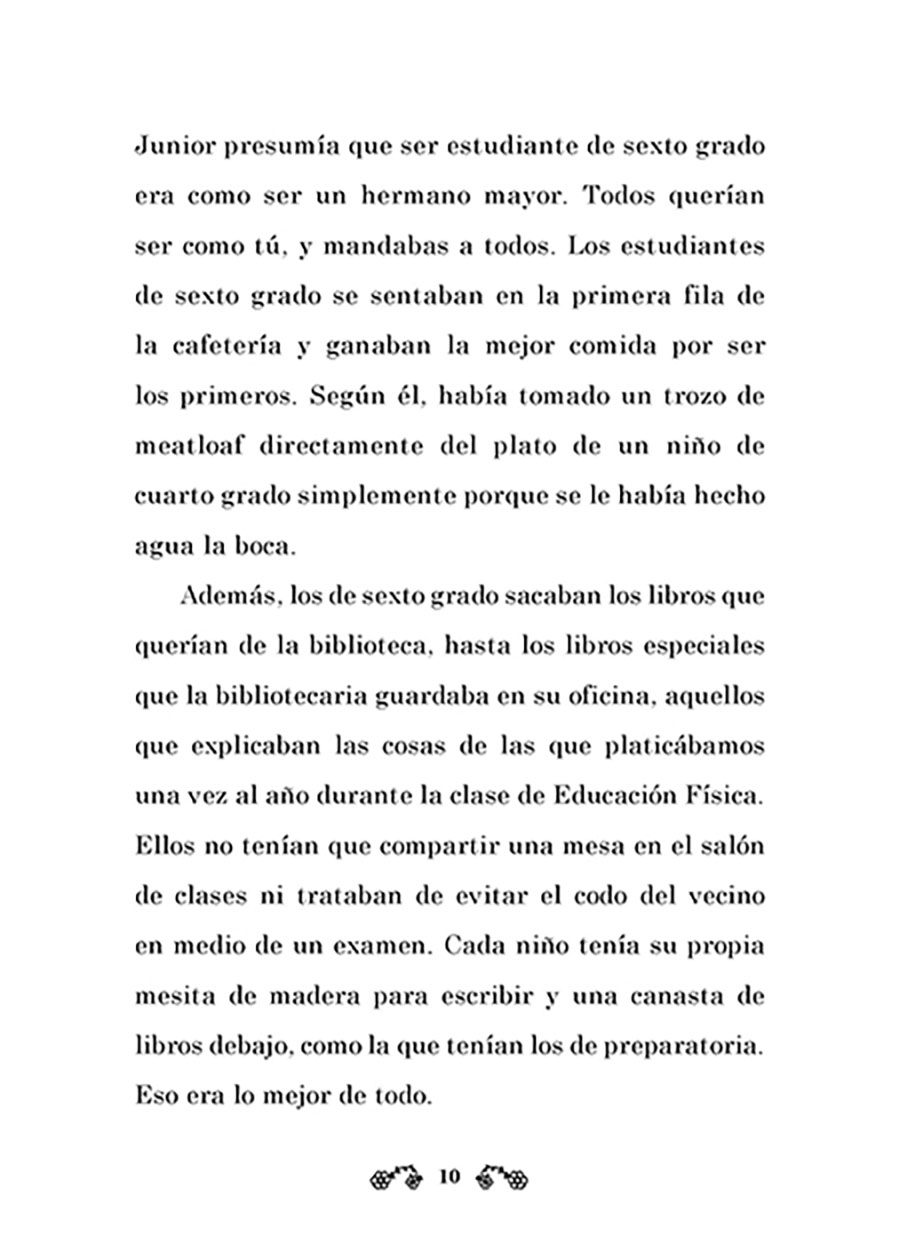 Junior presumía que ser estudiante de sexto grado era como ser un hermano mayor. Todos querían ser como tú, y mandabas a todos. Los estudiantes de sexto grado se sentaban en la primera fila de la cafetería y ganaban la mejor comida por ser los primeros. Según él, había tomado un trozo de meatloaf directamente del plato de un niño de cuarto grado simplemente porque se le había hecho agua la boca.

Además, los de sexto grado sacaban los libros que querían de la biblioteca, hasta los libros especiales que la bibliotecaria guardaba en su oficina, aquellos que explicaban las cosas de las que platicábamos una vez al año durante la clase de Educación Física. Ellos no tenían que compartir una mesa en el salón de clases ni trataban de evitar el codo del vecino en medio de un examen. Cada niño tenía su propia mesita de madera para escribir y una canasta de libros debajo, como la que tenían los de preparatoria. Eso era lo mejor de todo.

10